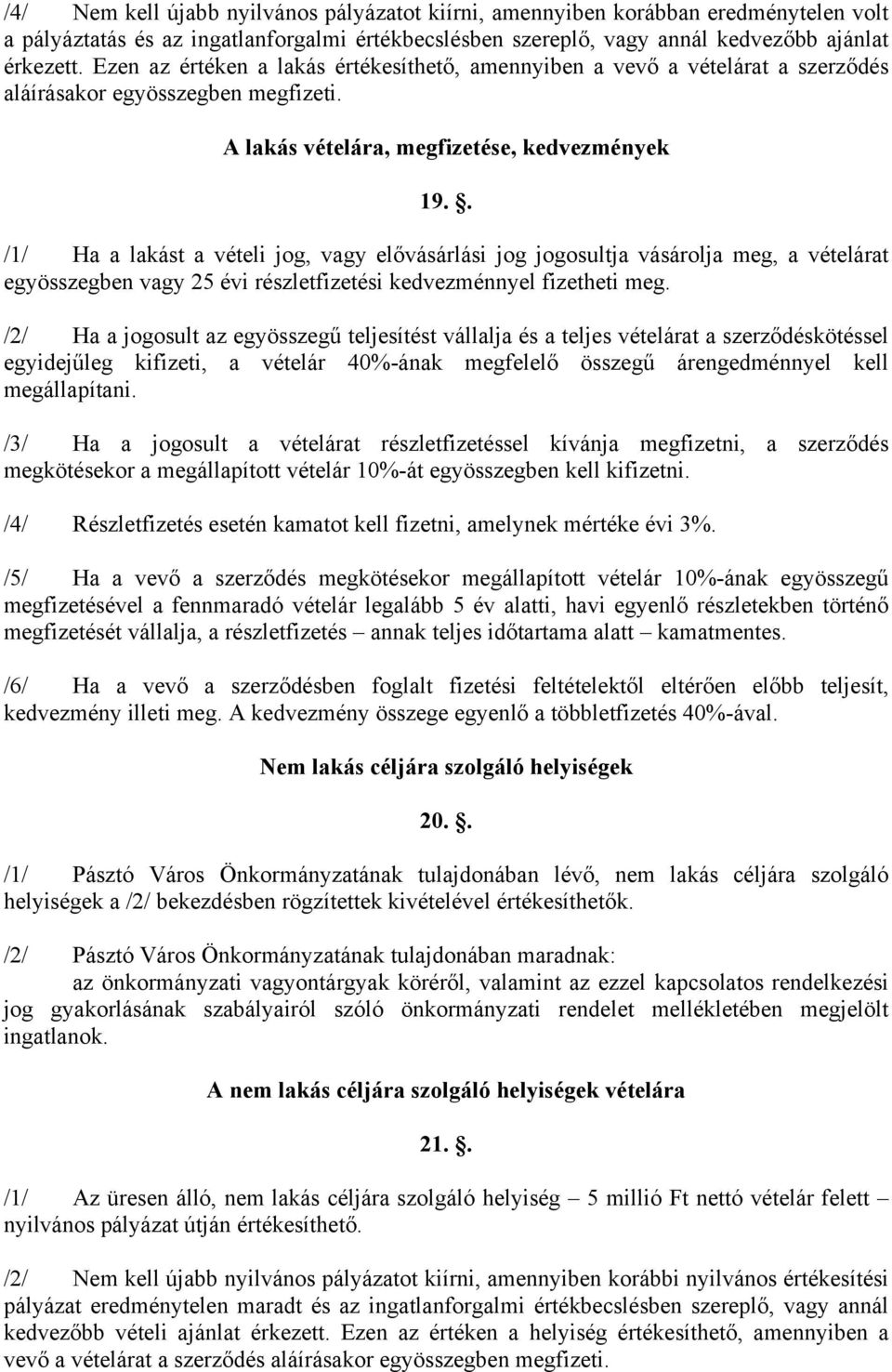 /4/ Nem kell újabb nyilvános pályázatot kiírni, amennyiben korábban eredménytelen volt a pályáztatás és az ingatlanforgalmi értékbecslésben szereplő, vagy annál kedvezőbb ajánlat érkezett. Ezen az értéken a lakás értékesíthető, amennyiben a vevő a vételárat a szerződés aláírásakor egyösszegben megfizeti.

A lakás vételára, megfizetése, kedvezmények

19. .

/1/ Ha a lakást a vételi jog, vagy elővásárlási jog jogosultja vásárolja meg, a vételárat egyösszegben vagy 25 évi részletfizetési kedvezménnyel fizetheti meg.

/2/ Ha a jogosult az egyösszegű teljesítést vállalja és a teljes vételárat a szerződéskötéssel egyidejűleg kifizeti, a vételár 40%-ának megfelelő összegű árengedménnyel kell megállapítani.

/3/ Ha a jogosult a vételárat részletfizetéssel kívánja megfizetni, a szerződés megkötésekor a megállapított vételár 10%-át egyösszegben kell kifizetni.

/4/ Részletfizetés esetén kamatot kell fizetni, amelynek mértéke évi 3%.

/5/ Ha a vevő a szerződés megkötésekor megállapított vételár 10%-ának egyösszegű megfizetésével a fennmaradó vételár legalább 5 év alatti, havi egyenlő részletekben történő megfizetését vállalja, a részletfizetés – annak teljes időtartama alatt – kamatmentes.

/6/ Ha a vevő a szerződésben foglalt fizetési feltételektől eltérően előbb teljesít, kedvezmény illeti meg. A kedvezmény összege egyenlő a többletfizetés 40%-ával.

Nem lakás céljára szolgáló helyiségek

20. .

/1/ Pásztó Város Önkormányzatának tulajdonában lévő, nem lakás céljára szolgáló helyiségek a /2/ bekezdésben rögzítettek kivételével értékesíthetők.

/2/ Pásztó Város Önkormányzatának tulajdonában maradnak:
az önkormányzati vagyontárgyak köréről, valamint az ezzel kapcsolatos rendelkezési jog gyakorlásának szabályairól szóló önkormányzati rendelet mellékletében megjelölt ingatlanok.

A nem lakás céljára szolgáló helyiségek vételára

21. .

/1/ Az üresen álló, nem lakás céljára szolgáló helyiség – 5 millió Ft nettó vételár felett – nyilvános pályázat útján értékesíthető.

/2/ Nem kell újabb nyilvános pályázatot kiírni, amennyiben korábbi nyilvános értékesítési pályázat eredménytelen maradt és az ingatlanforgalmi értékbecslésben szereplő, vagy annál kedvezőbb vételi ajánlat érkezett. Ezen az értéken a helyiség értékesíthető, amennyiben a vevő a vételárat a szerződés aláírásakor egyösszegben megfizeti.